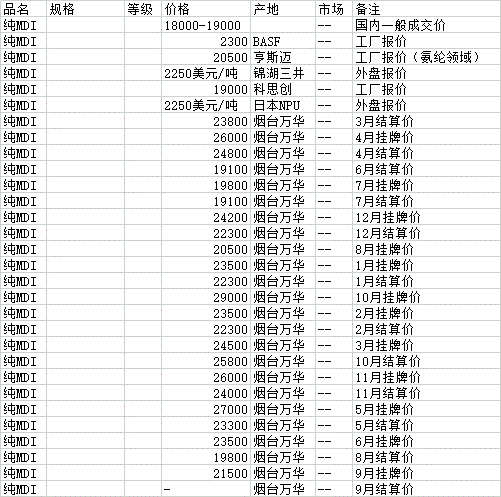 | 品名 | 规格 | 等级 | 价格 | 产地 | 市场 | 备注 |
|---|---|---|---|---|---|---|
| 纯MDI | | | 18000-19000 | | -- | 国内一般成交价 |
| 纯MDI | | | 2300 | BASF | -- | 工厂报价 |
| 纯MDI | | | 20500 | 亨斯迈 | -- | 工厂报价（氨纶领域） |
| 纯MDI | | | 2250美元/吨 | 锦湖三井 | -- | 外盘报价 |
| 纯MDI | | | 19000 | 科思创 | -- | 工厂报价 |
| 纯MDI | | | 2250美元/吨 | 日本NPU | -- | 外盘报价 |
| 纯MDI | | | 23800 | 烟台万华 | -- | 3月结算价 |
| 纯MDI | | | 26000 | 烟台万华 | -- | 4月挂牌价 |
| 纯MDI | | | 24800 | 烟台万华 | -- | 4月结算价 |
| 纯MDI | | | 19100 | 烟台万华 | -- | 6月结算价 |
| 纯MDI | | | 19800 | 烟台万华 | -- | 7月挂牌价 |
| 纯MDI | | | 19100 | 烟台万华 | -- | 7月结算价 |
| 纯MDI | | | 24200 | 烟台万华 | -- | 12月挂牌价 |
| 纯MDI | | | 22300 | 烟台万华 | -- | 12月结算价 |
| 纯MDI | | | 20500 | 烟台万华 | -- | 8月挂牌价 |
| 纯MDI | | | 23500 | 烟台万华 | -- | 1月挂牌价 |
| 纯MDI | | | 22300 | 烟台万华 | -- | 1月结算价 |
| 纯MDI | | | 29000 | 烟台万华 | -- | 10月挂牌价 |
| 纯MDI | | | 23500 | 烟台万华 | -- | 2月挂牌价 |
| 纯MDI | | | 22300 | 烟台万华 | -- | 2月结算价 |
| 纯MDI | | | 24500 | 烟台万华 | -- | 3月挂牌价 |
| 纯MDI | | | 25800 | 烟台万华 | -- | 10月结算价 |
| 纯MDI | | | 26000 | 烟台万华 | -- | 11月挂牌价 |
| 纯MDI | | | 24000 | 烟台万华 | -- | 11月结算价 |
| 纯MDI | | | 27000 | 烟台万华 | -- | 5月挂牌价 |
| 纯MDI | | | 23300 | 烟台万华 | -- | 5月结算价 |
| 纯MDI | | | 23500 | 烟台万华 | -- | 6月挂牌价 |
| 纯MDI | | | 19800 | 烟台万华 | -- | 8月结算价 |
| 纯MDI | | | 21500 | 烟台万华 | -- | 9月挂牌价 |
| 纯MDI | | | - | 烟台万华 | -- | 9月结算价 |